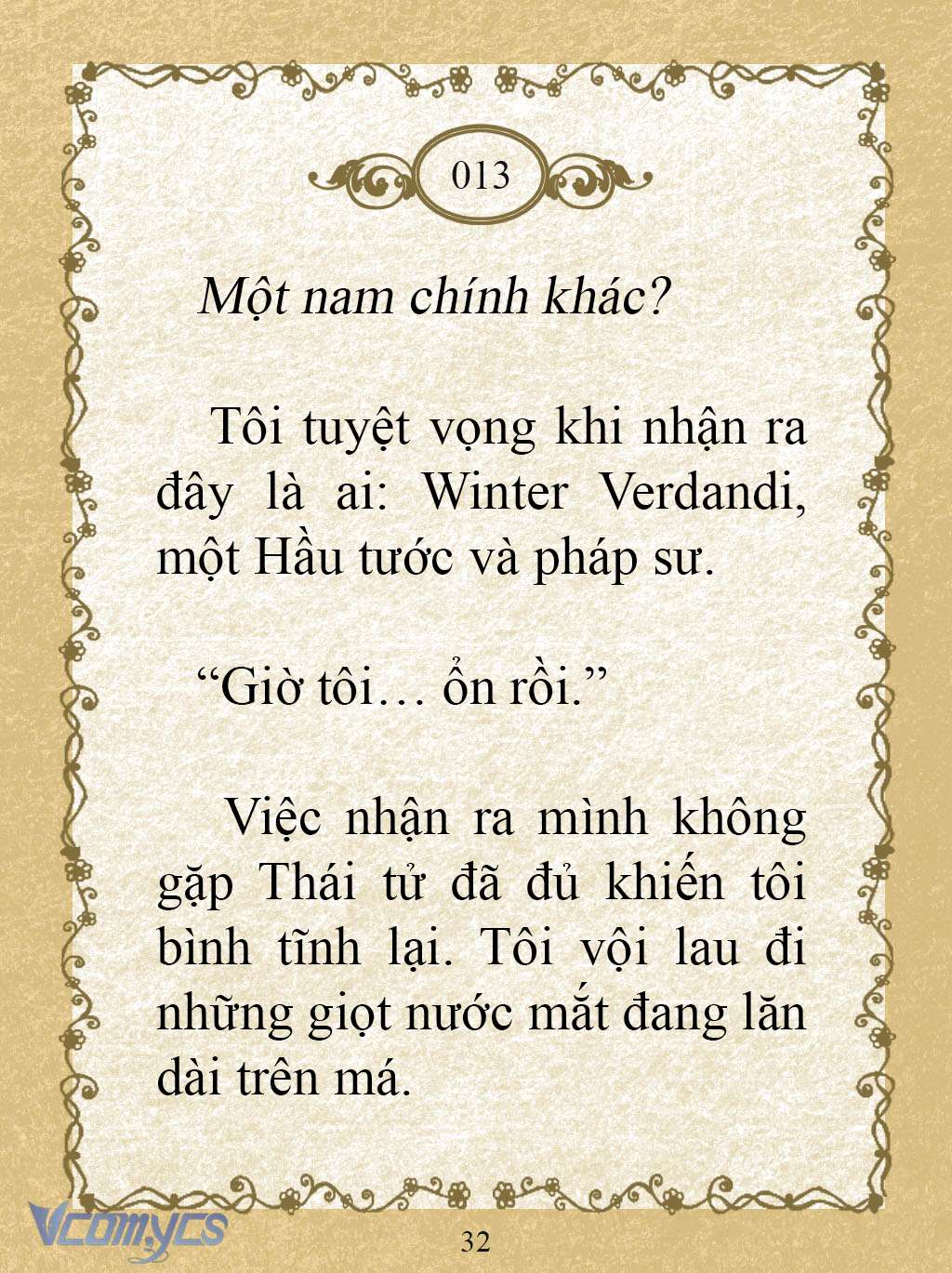 013

Một nam chính khác?

Tôi tuyệt vọng khi nhận ra đây là ai: Winter Verdandi, một Hầu tước và pháp sư.

“Giờ tôi… ổn rồi.”

Việc nhận ra mình không gặp Thái tử đã đủ khiến tôi bình tĩnh lại. Tôi vội lau đi những giọt nước mắt đang lăn dài trên má.

Vcomycs

32